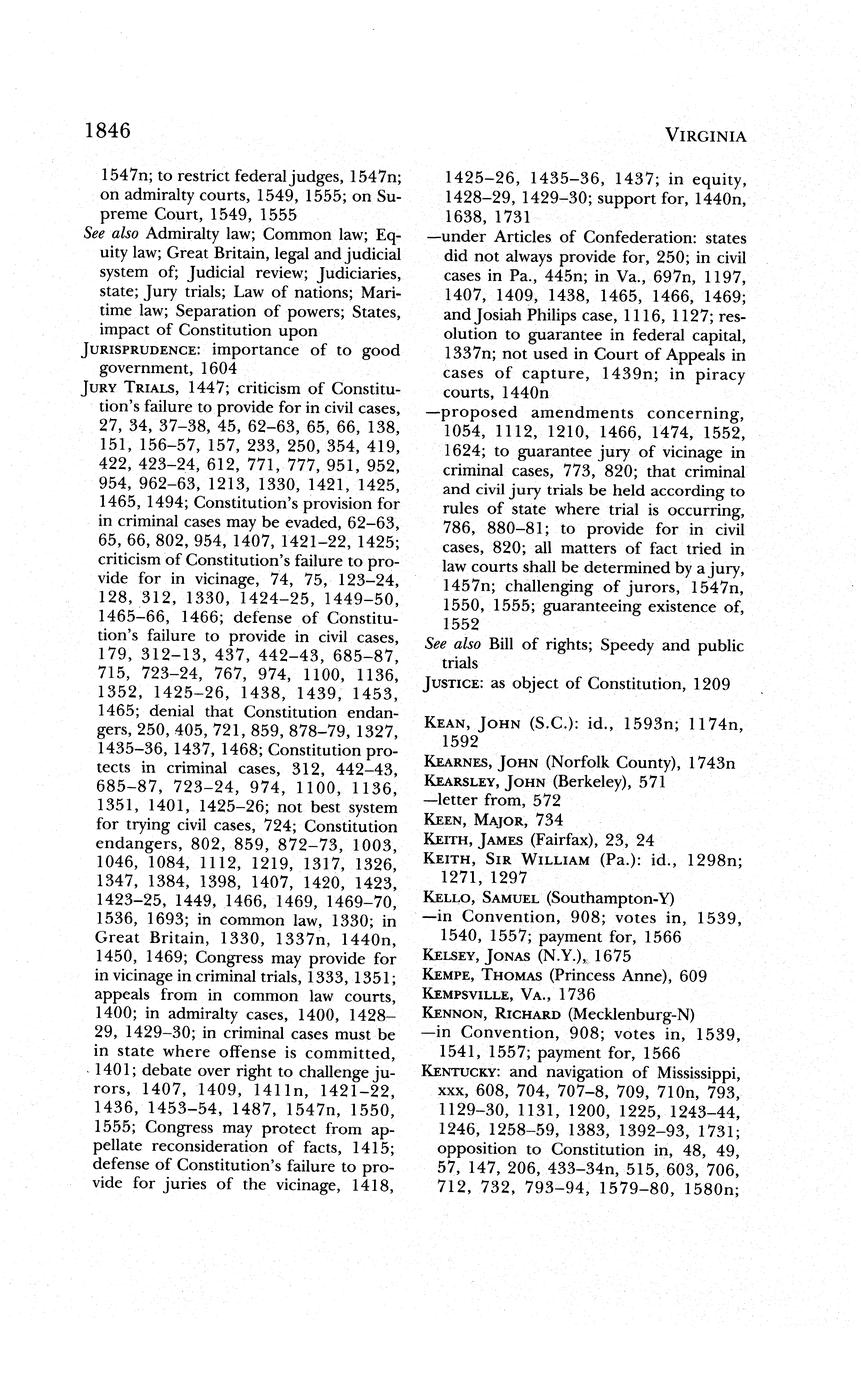 1846 VIRGINIA

1547n; to restrict federal judges, 1547n; on admiralty courts, 1549, 1555; on Supreme Court, 1549, 1555

See also Admiralty law; Common law; Equity law; Great Britain, legal and judicial system of; Judicial review; Judiciaries, state; Jury trials; Law of nations; Maritime law; Separation of powers; States, impact of Constitution upon

JURISPRUDENCE: importance of to good government, 1604

JURY TRIALS, 1447; criticism of Constitution's failure to provide for in civil cases, 27, 34, 37–38, 45, 62–63, 65, 66, 138, 151, 156–57, 157, 233, 250, 354, 419, 422, 423–24, 612, 771, 777, 951, 952, 954, 962–63, 1213, 1330, 1421, 1425, 1465, 1494; Constitution's provision for in criminal cases may be evaded, 62–63, 65, 66, 802, 954, 1407, 1421–22, 1425; criticism of Constitution's failure to provide for in vicinage, 74, 75, 123–24, 128, 312, 1330, 1424–25, 1449–50, 1465–66, 1466; defense of Constitution's failure to provide in civil cases, 179, 312–13, 437, 442–43, 685–87, 715, 723–24, 767, 974, 1100, 1136, 1352, 1425–26, 1438, 1439, 1453, 1465; denial that Constitution endangers, 250, 405, 721, 859, 878–79, 1327, 1435–36, 1437, 1468; Constitution protects in criminal cases, 312, 442–43, 685–87, 723–24, 974, 1100, 1136, 1351, 1401, 1425–26; not best system for trying civil cases, 724; Constitution endangers, 802, 859, 872–73, 1003, 1046, 1084, 1112, 1219, 1317, 1326, 1347, 1384, 1398, 1407, 1420, 1423, 1423–25, 1449, 1466, 1469, 1469–70, 1536, 1693; in common law, 1330; in Great Britain, 1330, 1337n, 1440n, 1450, 1469; Congress may provide for in vicinage in criminal trials, 1333, 1351; appeals from in common law courts, 1400; in admiralty cases, 1400, 1428–29, 1429–30; in criminal cases must be in state where offense is committed, 1401; debate over right to challenge jurors, 1407, 1409, 1411n, 1421–22, 1436, 1453–54, 1487, 1547n, 1550, 1555; Congress may protect from appellate reconsideration of facts, 1415; defense of Constitution's failure to provide for juries of the vicinage, 1418, 1425–26, 1435–36, 1437; in equity, 1428–29, 1429–30; support for, 1440n, 1638, 1731

—under Articles of Confederation: states did not always provide for, 250; in civil cases in Pa., 445n; in Va., 697n, 1197, 1407, 1409, 1438, 1465, 1466, 1469; and Josiah Philips case, 1116, 1127; resolution to guarantee in federal capital, 1337n; not used in Court of Appeals in cases of capture, 1439n; in piracy courts, 1440n

—proposed amendments concerning, 1054, 1112, 1210, 1466, 1474, 1552, 1624; to guarantee jury of vicinage in criminal cases, 773, 820; that criminal and civil jury trials be held according to rules of state where trial is occurring, 786, 880–81; to provide for in civil cases, 820; all matters of fact tried in law courts shall be determined by a jury, 1457n; challenging of jurors, 1547n, 1550, 1555; guaranteeing existence of, 1552

See also Bill of rights; Speedy and public trials

JUSTICE: as object of Constitution, 1209

KEAN, JOHN (S.C.): id., 1593n; 1174n, 1592

KEARNES, JOHN (Norfolk County), 1743n

KEARSLEY, JOHN (Berkeley), 571

—letter from, 572

KEEN, MAJOR, 734

KEITH, JAMES (Fairfax), 23, 24

KEITH, SIR WILLIAM (Pa.): id., 1298n; 1271, 1297

KELLO, SAMUEL (Southampton-Y)

—in Convention, 908; votes in, 1539, 1540, 1557; payment for, 1566

KELSEY, JONAS (N.Y.), 1675

KEMPE, THOMAS (Princess Anne), 609

KEMPSVILLE, VA., 1736

KENNON, RICHARD (Mecklenburg-N)

—in Convention, 908; votes in, 1539, 1541, 1557; payment for, 1566

KENTUCKY: and navigation of Mississippi, xxx, 608, 704, 707–8, 709, 710n, 793, 1129–30, 1131, 1200, 1225, 1243–44, 1246, 1258–59, 1383, 1392–93, 1731; opposition to Constitution in, 48, 49, 57, 147, 206, 433–34n, 515, 603, 706, 712, 732, 793–94, 1579–80, 1580n;